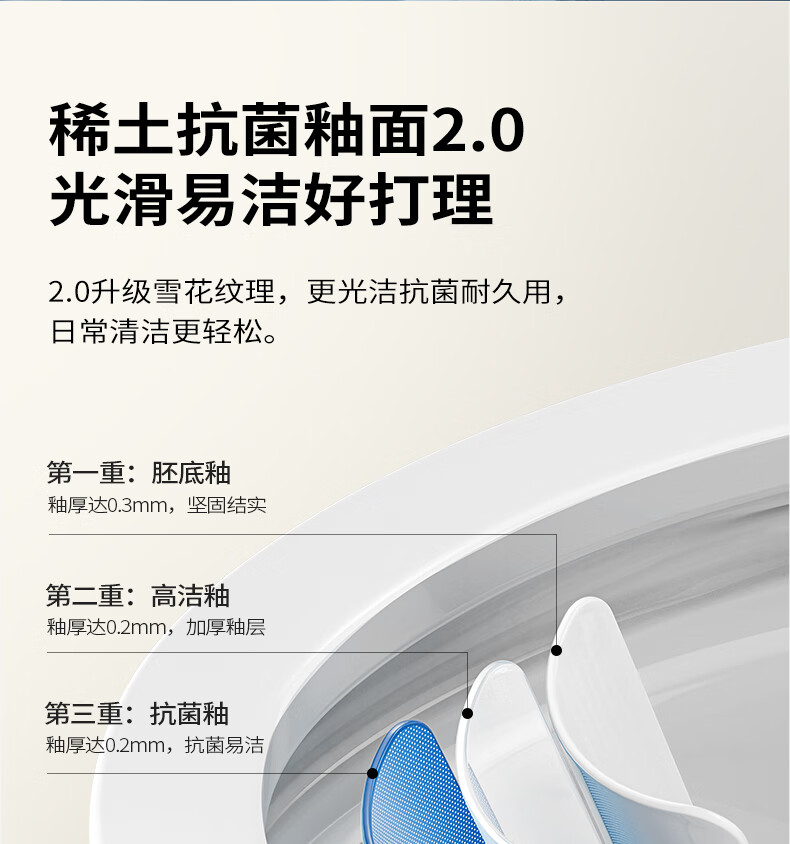 稀土抗菌釉面2.0
光滑易洁好打理

2.0升级雪花纹理，更光洁抗菌耐久用，日常清洁更轻松。

第一重：胚底釉
釉厚达0.3mm，坚固结实

第二重：高洁釉
釉厚达0.2mm，加厚釉层

第三重：抗菌釉
釉厚达0.2mm，抗菌易洁